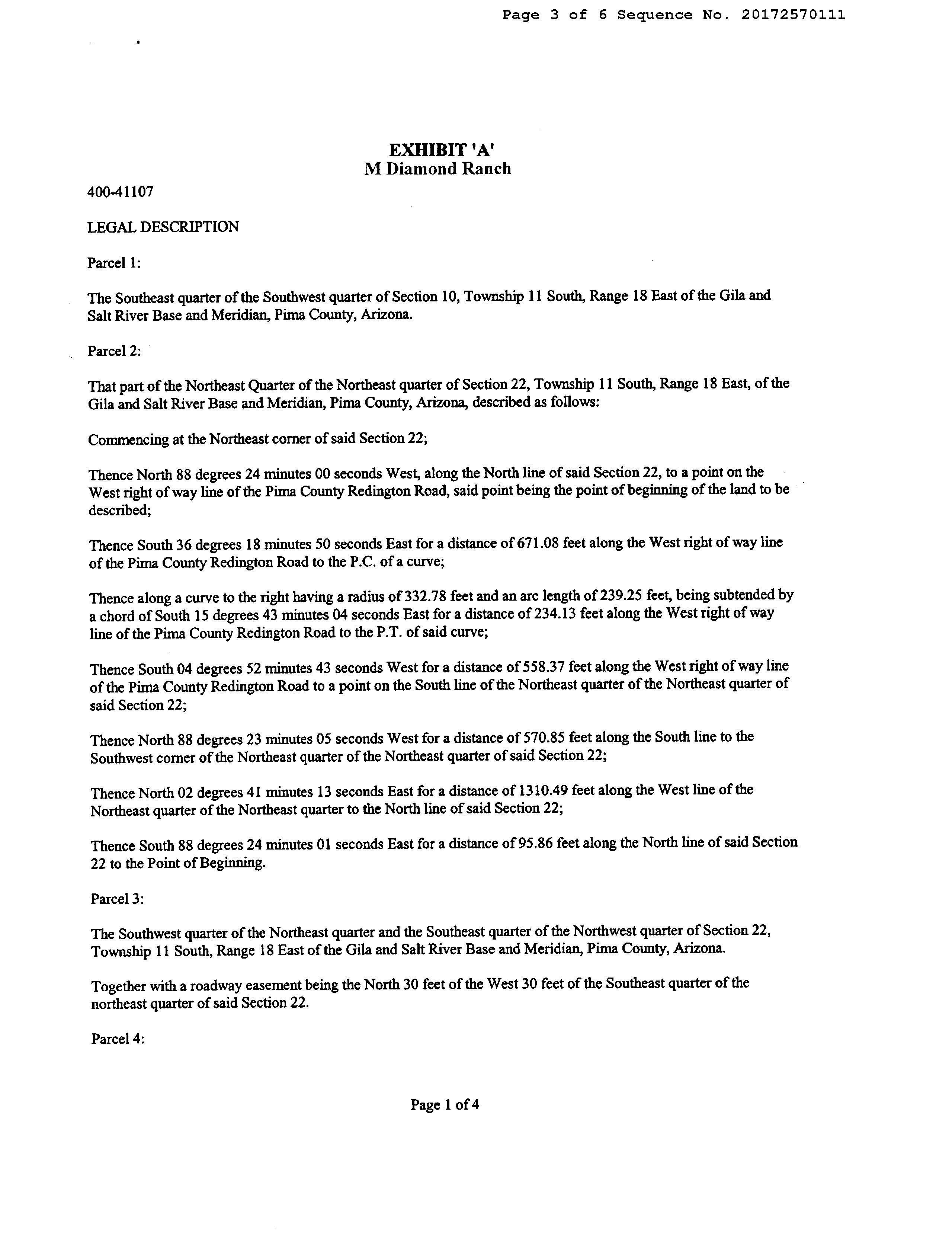 Page 3 of 6 Sequence No. 20172570111

EXHIBIT 'A'
M Diamond Ranch

400-41107

LEGAL DESCRIPTION

Parcel 1:

The Southeast quarter of the Southwest quarter of Section 10, Township 11 South, Range 18 East of the Gila and Salt River Base and Meridian, Pima County, Arizona.

Parcel 2:

That part of the Northeast Quarter of the Northeast quarter of Section 22, Township 11 South, Range 18 East, of the Gila and Salt River Base and Meridian, Pima County, Arizona, described as follows:

Commencing at the Northeast corner of said Section 22;

Thence North 88 degrees 24 minutes 00 seconds West, along the North line of said Section 22, to a point on the West right of way line of the Pima County Redington Road, said point being the point of beginning of the land to be described;

Thence South 36 degrees 18 minutes 50 seconds East for a distance of 671.08 feet along the West right of way line of the Pima County Redington Road to the P.C. of a curve;

Thence along a curve to the right having a radius of 332.78 feet and an arc length of 239.25 feet, being subtended by a chord of South 15 degrees 43 minutes 04 seconds East for a distance of 234.13 feet along the West right of way line of the Pima County Redington Road to the P.T. of said curve;

Thence South 04 degrees 52 minutes 43 seconds West for a distance of 558.37 feet along the West right of way line of the Pima County Redington Road to a point on the South line of the Northeast quarter of the Northeast quarter of said Section 22;

Thence North 88 degrees 23 minutes 05 seconds West for a distance of 570.85 feet along the South line to the Southwest corner of the Northeast quarter of the Northeast quarter of said Section 22;

Thence North 02 degrees 41 minutes 13 seconds East for a distance of 1310.49 feet along the West line of the Northeast quarter of the Northeast quarter to the North line of said Section 22;

Thence South 88 degrees 24 minutes 01 seconds East for a distance of 95.86 feet along the North line of said Section 22 to the Point of Beginning.

Parcel 3:

The Southwest quarter of the Northeast quarter and the Southeast quarter of the Northwest quarter of Section 22, Township 11 South, Range 18 East of the Gila and Salt River Base and Meridian, Pima County, Arizona.

Together with a roadway easement being the North 30 feet of the West 30 feet of the Southeast quarter of the northeast quarter of said Section 22.

Parcel 4:

Page 1 of 4